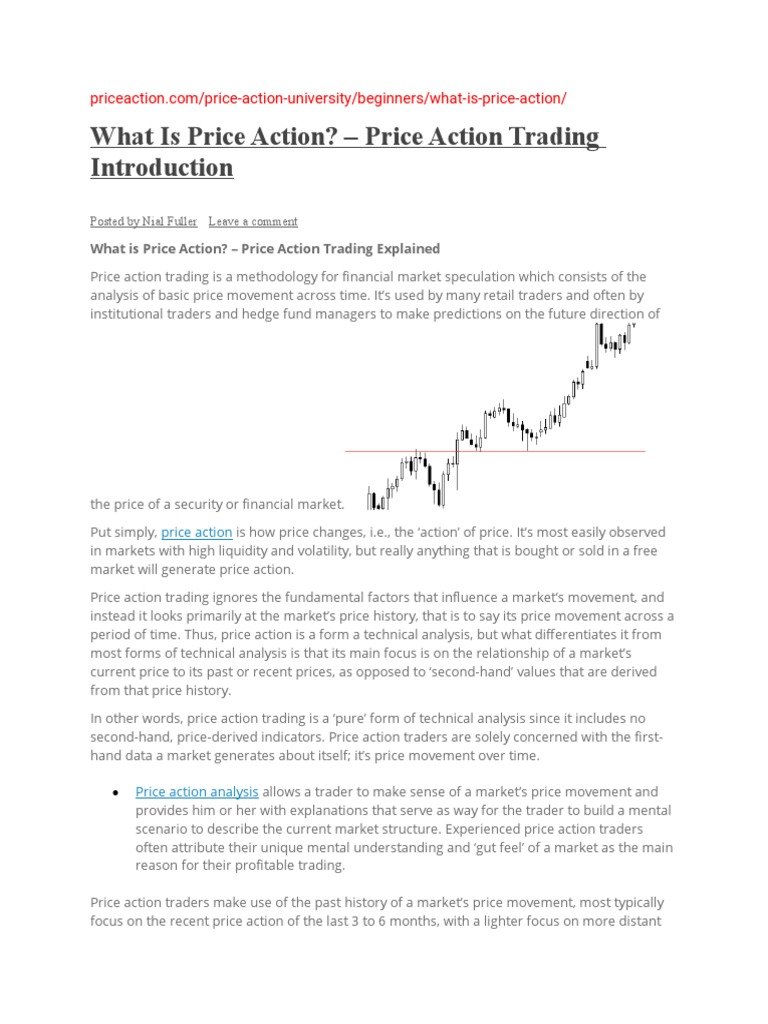 priceaction.com/price-action-university/beginners/what-is-price-action/

What Is Price Action? – Price Action Trading Introduction

Posted by Nial Fuller Leave a comment

What is Price Action? – Price Action Trading Explained

Price action trading is a methodology for financial market speculation which consists of the analysis of basic price movement across time. It's used by many retail traders and often by institutional traders and hedge fund managers to make predictions on the future direction of the price of a security or financial market.

Put simply, price action is how price changes, i.e., the 'action' of price. It's most easily observed in markets with high liquidity and volatility, but really anything that is bought or sold in a free market will generate price action.

Price action trading ignores the fundamental factors that influence a market's movement, and instead it looks primarily at the market's price history, that is to say its price movement across a period of time. Thus, price action is a form a technical analysis, but what differentiates it from most forms of technical analysis is that its main focus is on the relationship of a market's current price to its past or recent prices, as opposed to 'second-hand' values that are derived from that price history.

In other words, price action trading is a 'pure' form of technical analysis since it includes no second-hand, price-derived indicators. Price action traders are solely concerned with the first-hand data a market generates about itself; it's price movement over time.

• Price action analysis allows a trader to make sense of a market's price movement and provides him or her with explanations that serve as way for the trader to build a mental scenario to describe the current market structure. Experienced price action traders often attribute their unique mental understanding and 'gut feel' of a market as the main reason for their profitable trading.

Price action traders make use of the past history of a market's price movement, most typically focus on the recent price action of the last 3 to 6 months, with a lighter focus on more distant